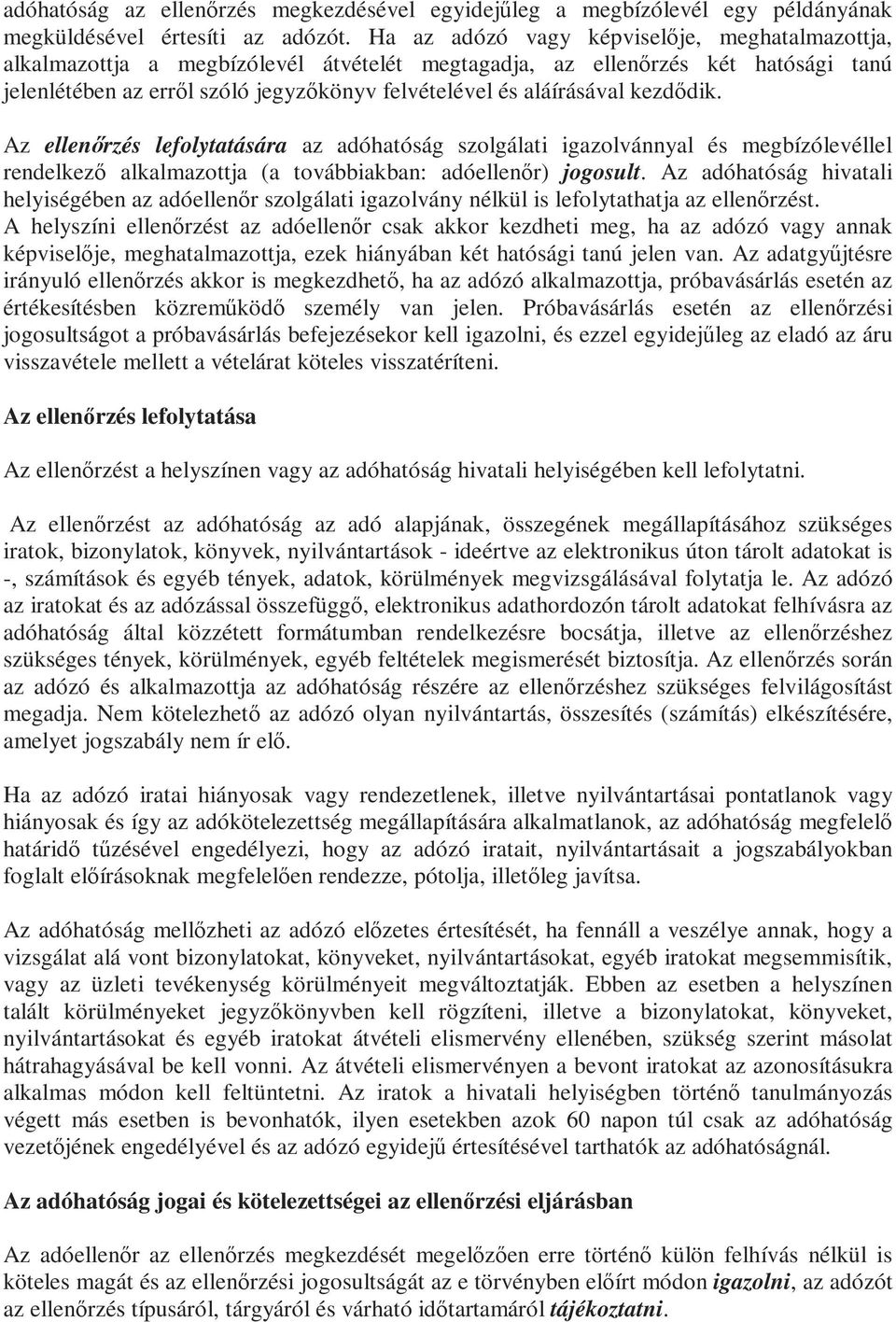 adóhatóság az ellenőrzés megkezdésével egyidejűleg a megbízólevél egy példányának megküldésével értesíti az adózót. Ha az adózó vagy képviselője, meghatalmazottja, alkalmazottja a megbízólevél átvételét megtagadja, az ellenőrzés két hatósági tanú jelenlétében az erről szóló jegyzőkönyv felvételével és aláírásával kezdődik.

Az ellenőrzés lefolytatására az adóhatóság szolgálati igazolvánnyal és megbízólevéllel rendelkező alkalmazottja (a továbbiakban: adóellenőr) jogosult. Az adóhatóság hivatali helyiségében az adóellenőr szolgálati igazolvány nélkül is lefolytathatja az ellenőrzést. A helyszíni ellenőrzést az adóellenőr csak akkor kezdheti meg, ha az adózó vagy annak képviselője, meghatalmazottja, ezek hiányában két hatósági tanú jelen van. Az adatgyűjtésre irányuló ellenőrzés akkor is megkezdhető, ha az adózó alkalmazottja, próbavásárlás esetén az értékesítésben közreműködő személy van jelen. Próbavásárlás esetén az ellenőrzési jogosultságot a próbavásárlás befejezésekor kell igazolni, és ezzel egyidejűleg az eladó az áru visszavétele mellett a vételárat köteles visszatéríteni.

Az ellenőrzés lefolytatása

Az ellenőrzést a helyszínen vagy az adóhatóság hivatali helyiségében kell lefolytatni.

Az ellenőrzést az adóhatóság az adó alapjának, összegének megállapításához szükséges iratok, bizonylatok, könyvek, nyilvántartások - ideértve az elektronikus úton tárolt adatokat is -, számítások és egyéb tények, adatok, körülmények megvizsgálásával folytatja le. Az adózó az iratokat és az adózással összefüggő, elektronikus adathordozón tárolt adatokat felhívásra az adóhatóság által közzétett formátumban rendelkezésre bocsátja, illetve az ellenőrzéshez szükséges tények, körülmények, egyéb feltételek megismerését biztosítja. Az ellenőrzés során az adózó és alkalmazottja az adóhatóság részére az ellenőrzéshez szükséges felvilágosítást megadja. Nem kötelezhető az adózó olyan nyilvántartás, összesítés (számítás) elkészítésére, amelyet jogszabály nem ír elő.

Ha az adózó iratai hiányosak vagy rendezetlenek, illetve nyilvántartásai pontatlanok vagy hiányosak és így az adókötelezettség megállapítására alkalmatlanok, az adóhatóság megfelelő határidő tűzésével engedélyezi, hogy az adózó iratait, nyilvántartásait a jogszabályokban foglalt előírásoknak megfelelően rendezze, pótolja, illetőleg javítsa.

Az adóhatóság mellőzheti az adózó előzetes értesítését, ha fennáll a veszélye annak, hogy a vizsgálat alá vont bizonylatokat, könyveket, nyilvántartásokat, egyéb iratokat megsemmisítik, vagy az üzleti tevékenység körülményeit megváltoztatják. Ebben az esetben a helyszínen talált körülményeket jegyzőkönyvben kell rögzíteni, illetve a bizonylatokat, könyveket, nyilvántartásokat és egyéb iratokat átvételi elismervény ellenében, szükség szerint másolat hátrahagyásával be kell vonni. Az átvételi elismervényen a bevont iratokat az azonosításukra alkalmas módon kell feltüntetni. Az iratok a hivatali helyiségben történő tanulmányozás végett más esetben is bevonhatók, ilyen esetekben azok 60 napon túl csak az adóhatóság vezetőjének engedélyével és az adózó egyidejű értesítésével tarthatók az adóhatóságnál.

Az adóhatóság jogai és kötelezettségei az ellenőrzési eljárásban

Az adóellenőr az ellenőrzés megkezdését megelőzően erre történő külön felhívás nélkül is köteles magát és az ellenőrzési jogosultságát az e törvényben előírt módon igazolni, az adózót az ellenőrzés típusáról, tárgyáról és várható időtartamáról tájékoztatni.